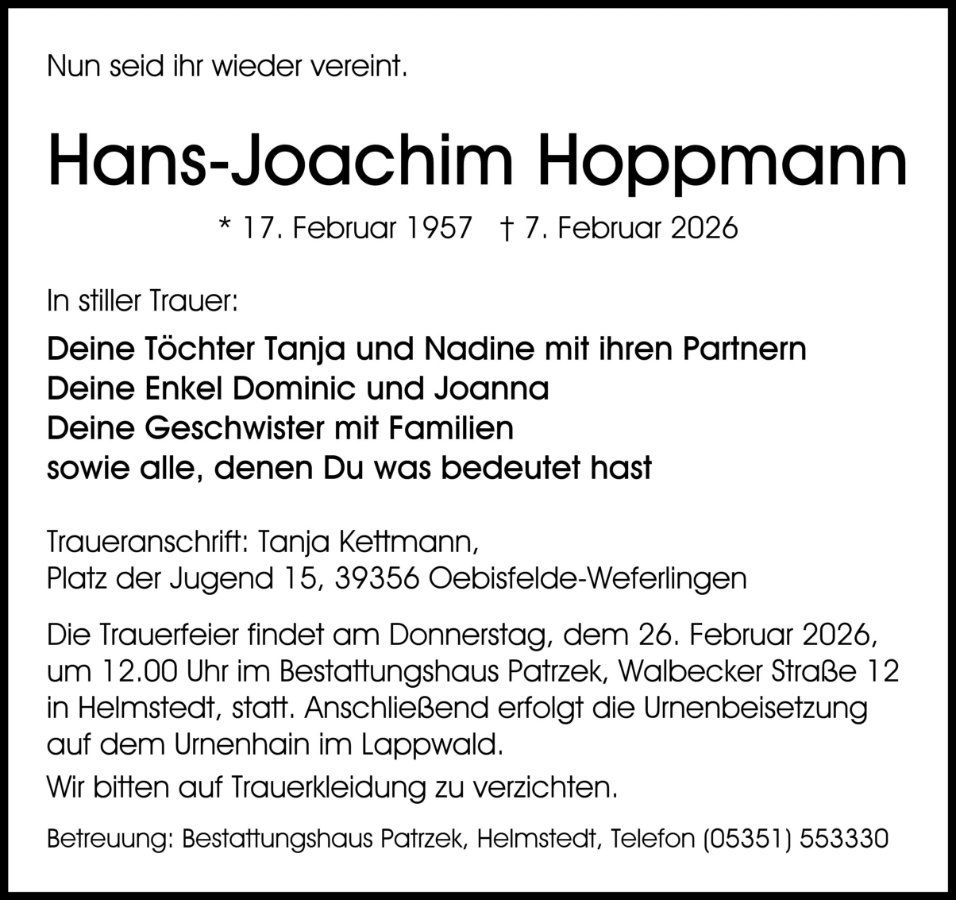 Nun seid ihr wieder vereint.

Hans-Joachim Hoppmann

* 17. Februar 1957 † 7. Februar 2026

In stiller Trauer:

Deine Töchter Tanja und Nadine mit ihren Partnern
Deine Enkel Dominic und Joanna
Deine Geschwister mit Familien
sowie alle, denen Du was bedeutet hast

Traueranschrift: Tanja Kettmann,
Platz der Jugend 15, 39356 Oebisfelde-Weferlingen

Die Trauerfeier findet am Donnerstag, dem 26. Februar 2026, um 12.00 Uhr im Bestattungshaus Patrzek, Walbecker Straße 12 in Helmstedt, statt. Anschließend erfolgt die Urnenbeisetzung auf dem Urnenhain im Lappwald.

Wir bitten auf Trauerkleidung zu verzichten.

Betreuung: Bestattungshaus Patrzek, Helmstedt, Telefon (05351) 553330